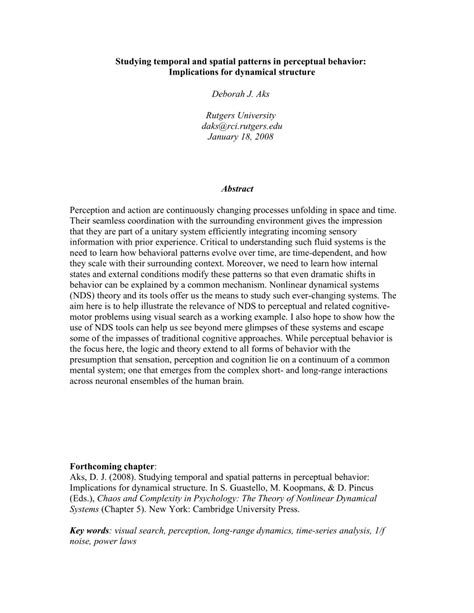 Studying temporal and spatial patterns in perceptual behavior: Implications for dynamical structure

Deborah J. Aks

Rutgers University
daks@rci.rutgers.edu
January 18, 2008

Abstract

Perception and action are continuously changing processes unfolding in space and time. Their seamless coordination with the surrounding environment gives the impression that they are part of a unitary system efficiently integrating incoming sensory information with prior experience. Critical to understanding such fluid systems is the need to learn how behavioral patterns evolve over time, are time-dependent, and how they scale with their surrounding context. Moreover, we need to learn how internal states and external conditions modify these patterns so that even dramatic shifts in behavior can be explained by a common mechanism. Nonlinear dynamical systems (NDS) theory and its tools offer us the means to study such ever-changing systems. The aim here is to help illustrate the relevance of NDS to perceptual and related cognitive-motor problems using visual search as a working example. I also hope to show how the use of NDS tools can help us see beyond mere glimpses of these systems and escape some of the impasses of traditional cognitive approaches. While perceptual behavior is the focus here, the logic and theory extend to all forms of behavior with the presumption that sensation, perception and cognition lie on a continuum of a common mental system; one that emerges from the complex short- and long-range interactions across neuronal ensembles of the human brain.

Forthcoming chapter:
Aks, D. J. (2008). Studying temporal and spatial patterns in perceptual behavior: Implications for dynamical structure. In S. Guastello, M. Koopmans, & D. Pincus (Eds.), Chaos and Complexity in Psychology: The Theory of Nonlinear Dynamical Systems (Chapter 5). New York: Cambridge University Press.

Key words: visual search, perception, long-range dynamics, time-series analysis, 1/f noise, power laws